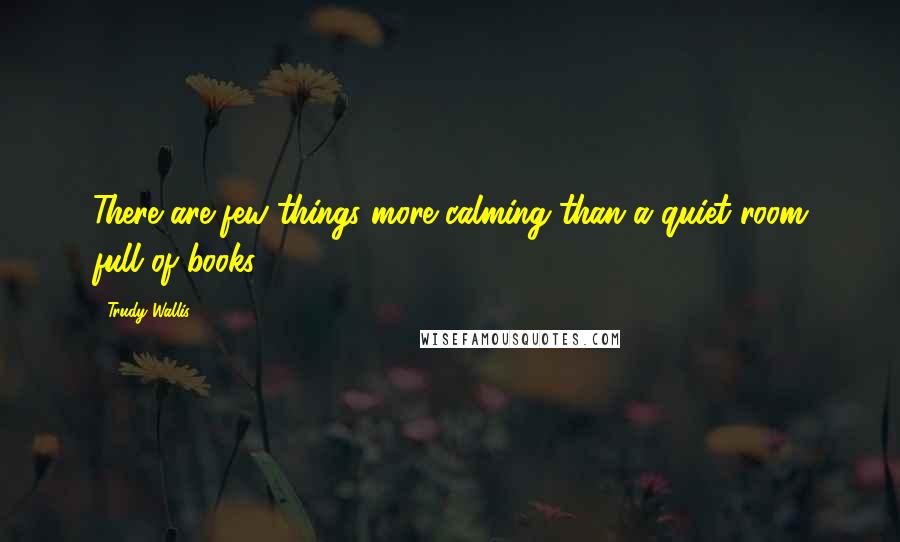 There are few things more calming than a quiet room full of books.

Trudy Wallis

WISEFAMOUSQUOTES.COM